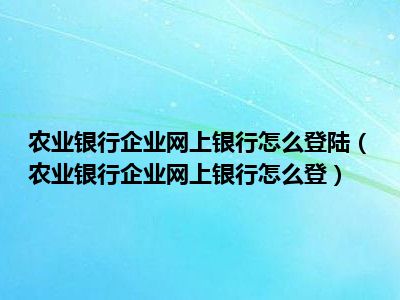 农业银行企业网上银行怎么登陆（农业银行企业网上银行怎么登）